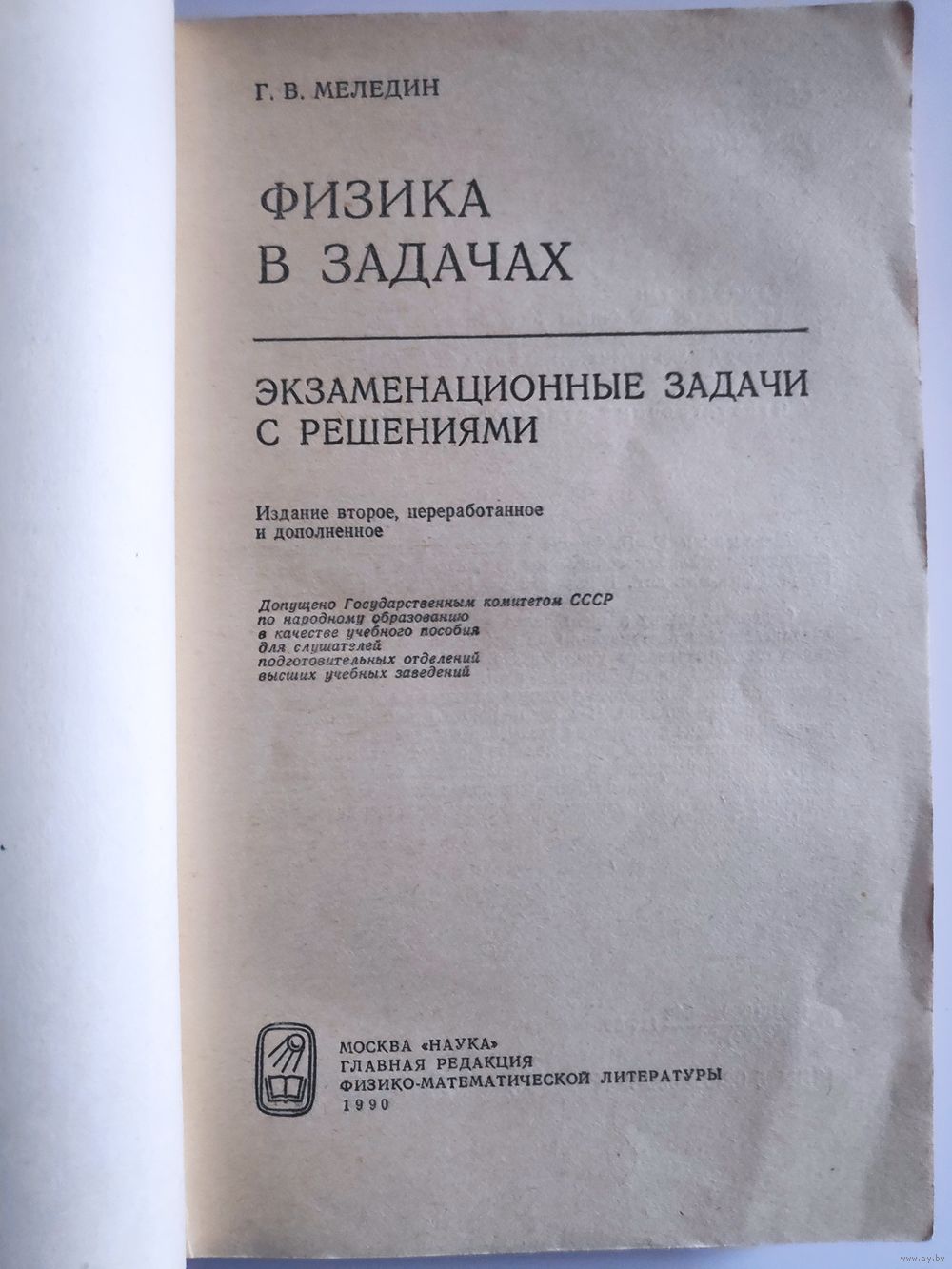 Г. В. МЕЛЕДИН

ФИЗИКА
В ЗАДАЧАХ

ЭКЗАМЕНАЦИОННЫЕ ЗАДАЧИ
С РЕШЕНИЯМИ

Издание второе, переработанное
и дополненное

Допущено Государственным комитетом СССР
по народному образованию
в качестве учебного пособия
для слушателей
подготовительных отделений
высших учебных заведений

МОСКВА «НАУКА»
ГЛАВНАЯ РЕДАКЦИЯ
ФИЗИКО-МАТЕМАТИЧЕСКОЙ ЛИТЕРАТУРЫ
1990

www.ay.by